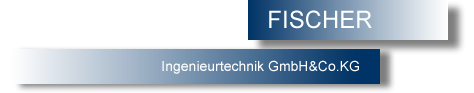 FISCHER

Ingenieurtechnik GmbH&Co.KG